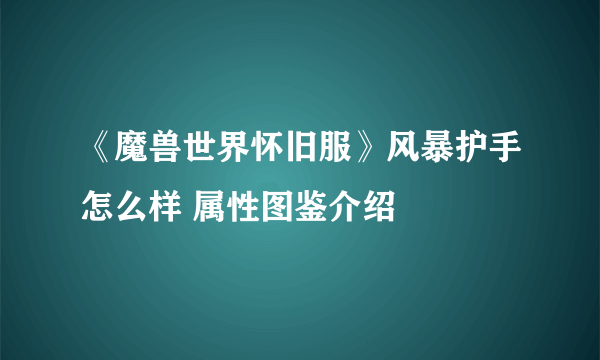 《魔兽世界怀旧服》风暴护手怎么样 属性图鉴介绍